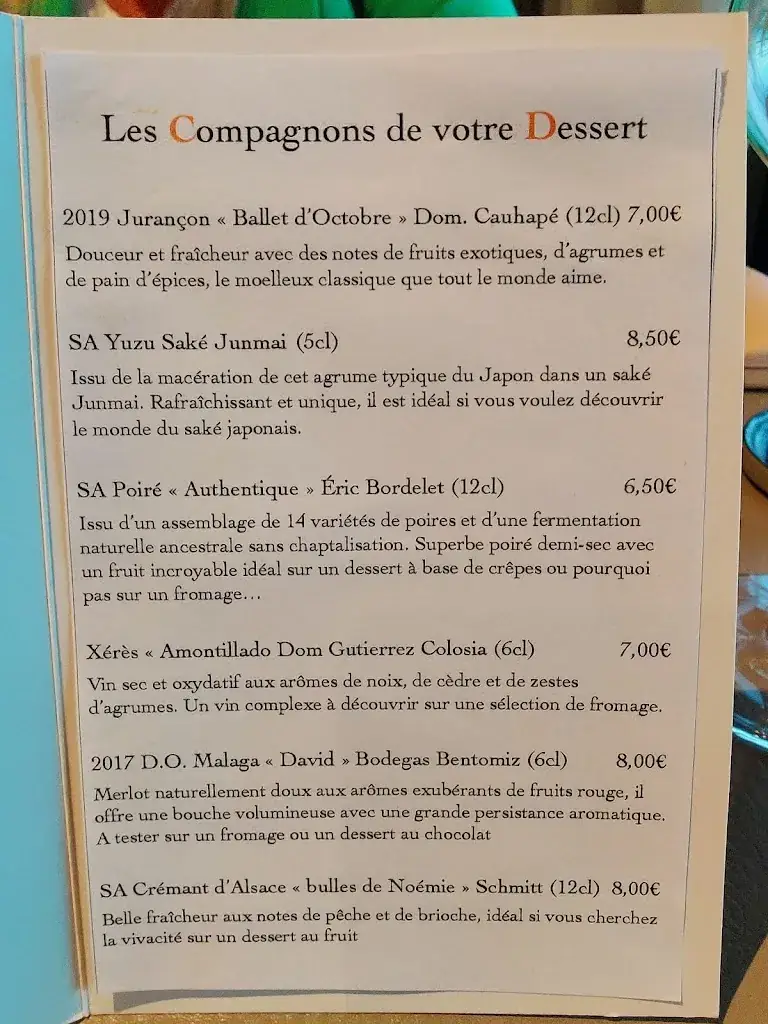 Les Compagnons de votre Dessert

2019 Jurançon « Ballet d'Octobre » Dom. Cauhapé (12cl) 7,00€

Douceur et fraîcheur avec des notes de fruits exotiques, d'agrumes et de pain d'épices, le moelleux classique que tout le monde aime.

SA Yuzu Saké Junmai (5cl) 8,50€

Issu de la macération de cet agrume typique du Japon dans un saké Junmai. Rafraîchissant et unique, il est idéal si vous voulez découvrir le monde du saké japonais.

SA Poiré « Authentique » Éric Bordelet (12cl) 6,50€

Issu d'un assemblage de 14 variétés de poires et d'une fermentation naturelle ancestrale sans chaptalisation. Superbe poiré demi-sec avec un fruit incroyable idéal sur un dessert à base de crêpes ou pourquoi pas sur un fromage...

Xérès « Amontillado Dom Gutierrez Colosia (6cl) 7,00€

Vin sec et oxydatif aux arômes de noix, de cèdre et de zestes d'agrumes. Un vin complexe à découvrir sur une sélection de fromage.

2017 D.O. Malaga « David » Bodegas Bentomiz (6cl) 8,00€

Merlot naturellement doux aux arômes exubérants de fruits rouge, il offre une bouche volumineuse avec une grande persistance aromatique. A tester sur un fromage ou un dessert au chocolat

SA Crémant d'Alsace « bulles de Noémie » Schmitt (12cl) 8,00€

Belle fraîcheur aux notes de pêche et de brioche, idéal si vous cherchez la vivacité sur un dessert au fruit